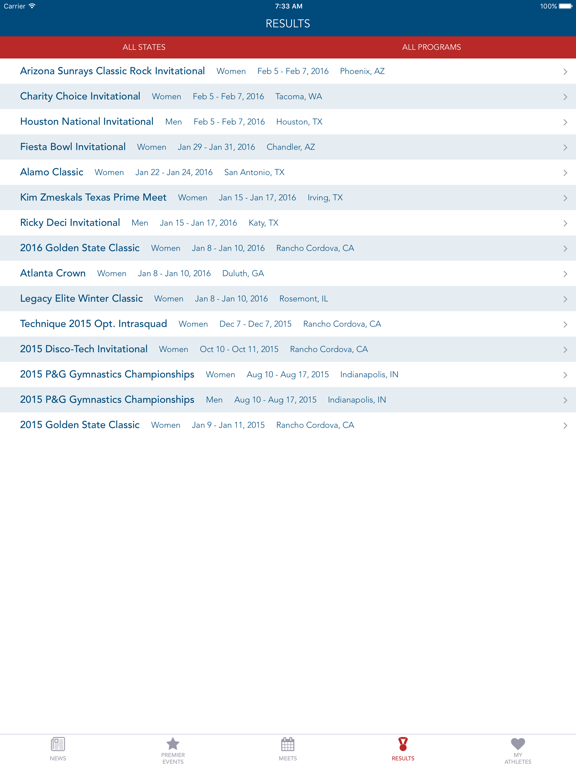 Carrier 7:33 AM 100%

RESULTS

ALL STATES ALL PROGRAMS

Arizona Sunrays Classic Rock Invitational Women Feb 5 - Feb 7, 2016 Phoenix, AZ

Charity Choice Invitational Women Feb 5 - Feb 7, 2016 Tacoma, WA

Houston National Invitational Men Feb 5 - Feb 7, 2016 Houston, TX

Fiesta Bowl Invitational Women Jan 29 - Jan 31, 2016 Chandler, AZ

Alamo Classic Women Jan 22 - Jan 24, 2016 San Antonio, TX

Kim Zmeskals Texas Prime Meet Women Jan 15 - Jan 17, 2016 Irving, TX

Ricky Deci Invitational Men Jan 15 - Jan 17, 2016 Katy, TX

2016 Golden State Classic Women Jan 8 - Jan 10, 2016 Rancho Cordova, CA

Atlanta Crown Women Jan 8 - Jan 10, 2016 Duluth, GA

Legacy Elite Winter Classic Women Jan 8 - Jan 10, 2016 Rosemont, IL

Technique 2015 Opt. Intrasquad Women Dec 7 - Dec 7, 2015 Rancho Cordova, CA

2015 Disco-Tech Invitational Women Oct 10 - Oct 11, 2015 Rancho Cordova, CA

2015 P&G Gymnastics Championships Women Aug 10 - Aug 17, 2015 Indianapolis, IN

2015 P&G Gymnastics Championships Men Aug 10 - Aug 17, 2015 Indianapolis, IN

2015 Golden State Classic Women Jan 9 - Jan 11, 2015 Rancho Cordova, CA

NEWS PREMIER EVENTS MEETS RESULTS MY ATHLETES